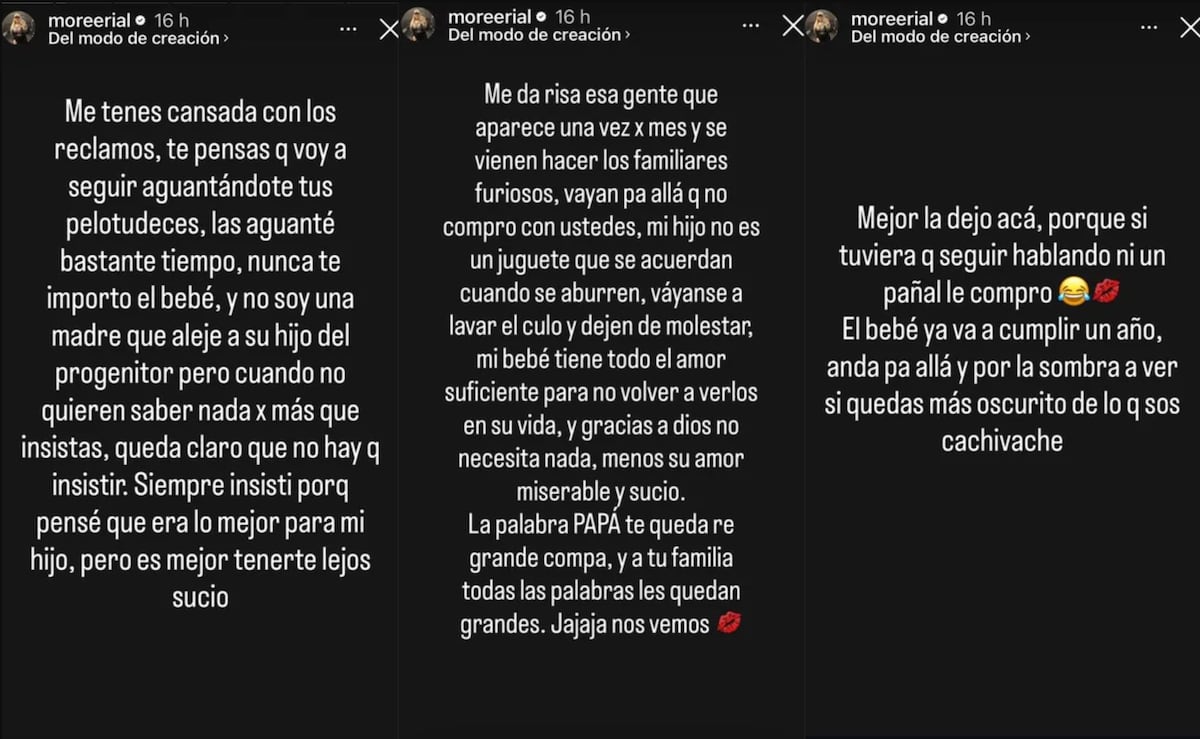 moreerial 16 h
Del modo de creación ›
...

Me tenes cansada con los reclamos, te pensas q voy a seguir aguantándote tus pelotudeces, las aguanté bastante tiempo, nunca te importo el bebé, y no soy una madre que aleje a su hijo del progenitor pero cuando no quieren saber nada x más que insistas, queda claro que no hay q insistir. Siempre insisti porq pensé que era lo mejor para mi hijo, pero es mejor tenerte lejos sucio

moreerial 16 h
Del modo de creación ›
...

Me da risa esa gente que aparece una vez x mes y se vienen hacer los familiares furiosos, vayan pa allá q no compro con ustedes, mi hijo no es un juguete que se acuerdan cuando se aburren, váyanse a lavar el culo y dejen de molestar, mi bebé tiene todo el amor suficiente para no volver a verlos en su vida, y gracias a dios no necesita nada, menos su amor miserable y sucio.
La palabra PAPÁ te queda re grande compa, y a tu familia todas las palabras les quedan grandes. Jajaja nos vemos 💋

moreerial 16 h
Del modo de creación ›
...

Mejor la dejo acá, porque si tuviera q seguir hablando ni un pañal le compro 😂💋
El bebé ya va a cumplir un año, anda pa allá y por la sombra a ver si quedas más oscurito de lo q sos cachivache